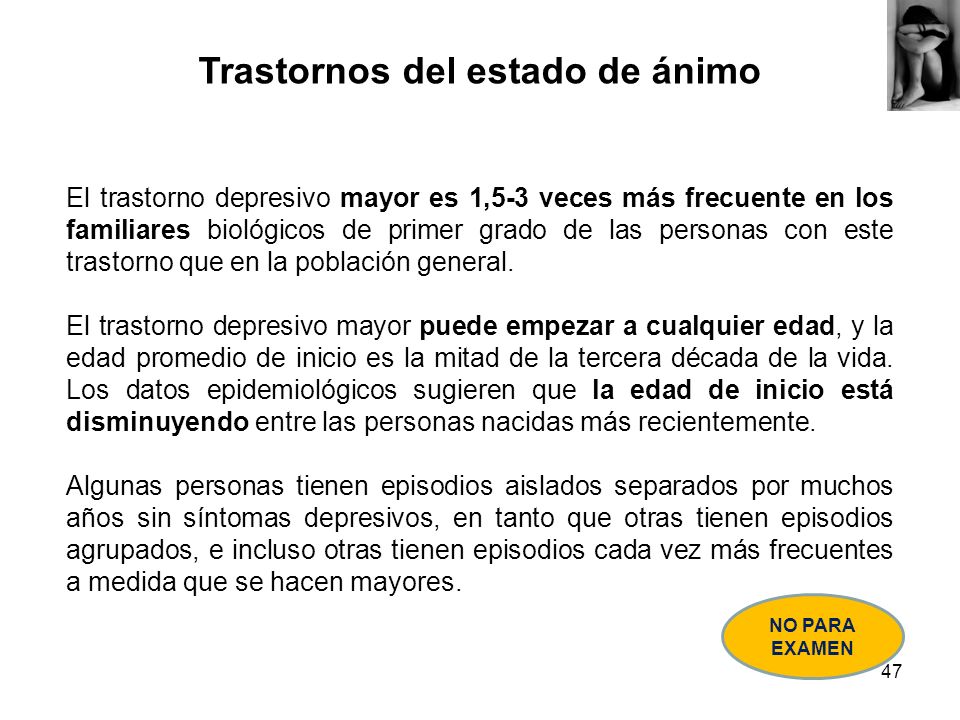 Trastornos del estado de ánimo

El trastorno depresivo mayor es 1,5-3 veces más frecuente en los familiares biológicos de primer grado de las personas con este trastorno que en la población general.

El trastorno depresivo mayor puede empezar a cualquier edad, y la edad promedio de inicio es la mitad de la tercera década de la vida. Los datos epidemiológicos sugieren que la edad de inicio está disminuyendo entre las personas nacidas más recientemente.

Algunas personas tienen episodios aislados separados por muchos años sin síntomas depresivos, en tanto que otras tienen episodios agrupados, e incluso otras tienen episodios cada vez más frecuentes a medida que se hacen mayores.

NO PARA EXAMEN

47